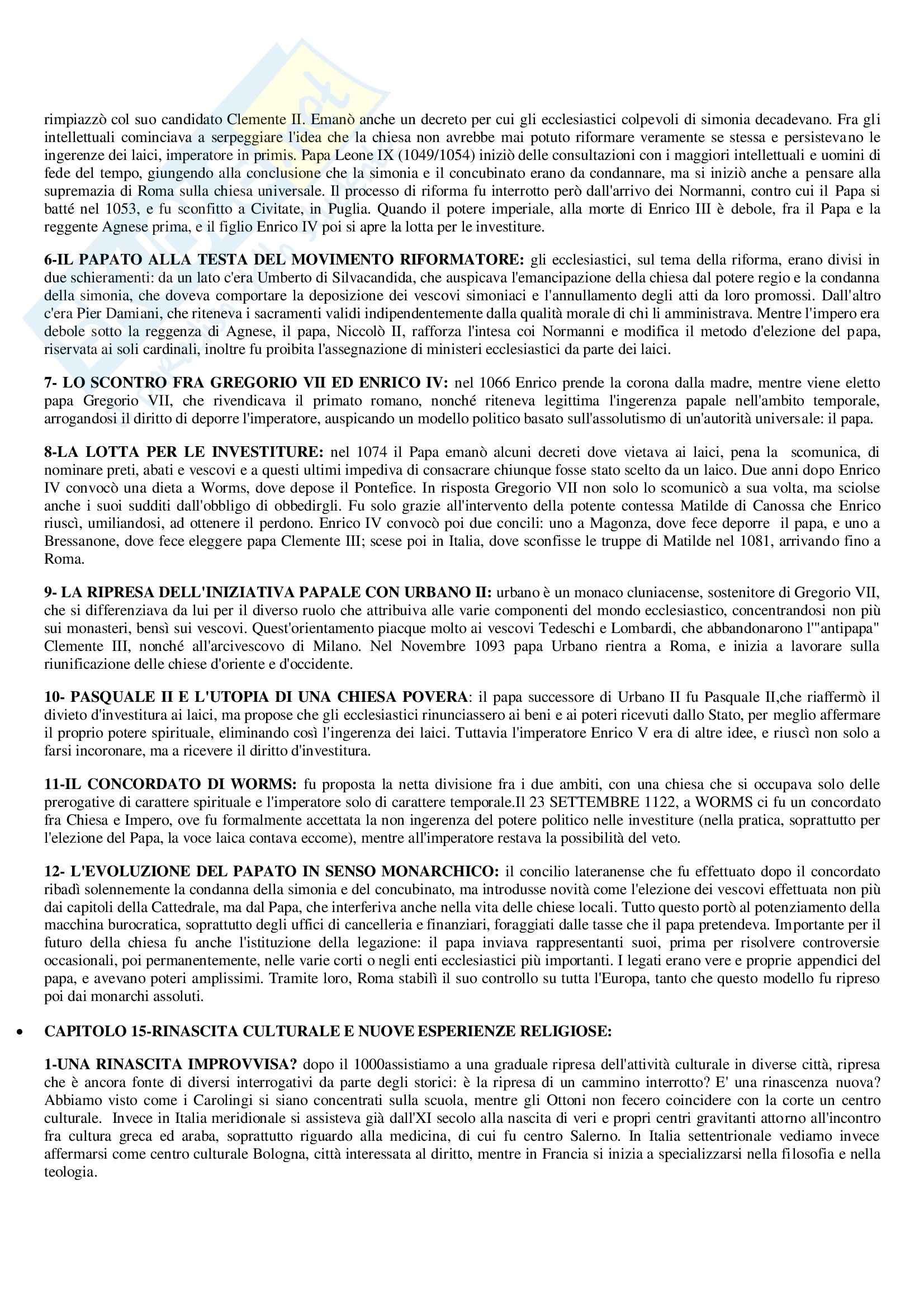 rimpiazzò col suo candidato Clemente II. Emanò anche un decreto per cui gli ecclesiastici colpevoli di simonia decadevano. Fra gli intellettuali cominciava a serpeggiare l'idea che la chiesa non avrebbe mai potuto riformare veramente se stessa e persistevano le ingerenze dei laici, imperatore in primis. Papa Leone IX (1049/1054) iniziò delle consultazioni con i maggiori intellettuali e uomini di fede del tempo, giungendo alla conclusione che la simonia e il concubinato erano da condannare, ma si iniziò anche a pensare alla supremazia di Roma sulla chiesa universale. Il processo di riforma fu interrotto però dall'arrivo dei Normanni, contro cui il Papa si batté nel 1053, e fu sconfitto a Civitate, in Puglia. Quando il potere imperiale, alla morte di Enrico III è debole, fra il Papa e la reggente Agnese prima, e il figlio Enrico IV poi si apre la lotta per le investiture.

6-IL PAPATO ALLA TESTA DEL MOVIMENTO RIFORMATORE: gli ecclesiastici, sul tema della riforma, erano divisi in due schieramenti: da un lato c'era Umberto di Silvacandida, che auspicava l'emancipazione della chiesa dal potere regio e la condanna della simonia, che doveva comportare la deposizione dei vescovi simoniaci e l'annullamento degli atti da loro promossi. Dall'altro c'era Pier Damiani, che riteneva i sacramenti validi indipendentemente dalla qualità morale di chi li amministrava. Mentre l'impero era debole sotto la reggenza di Agnese, il papa, Niccolò II, rafforza l'intesa coi Normanni e modifica il metodo d'elezione del papa, riservata ai soli cardinali, inoltre fu proibita l'assegnazione di ministeri ecclesiastici da parte dei laici.

7- LO SCONTRO FRA GREGORIO VII ED ENRICO IV: nel 1066 Enrico prende la corona dalla madre, mentre viene eletto papa Gregorio VII, che rivendicava il primato romano, nonché riteneva legittima l'ingerenza papale nell'ambito temporale, arrogandosi il diritto di deporre l'imperatore, auspicando un modello politico basato sull'assolutismo di un'autorità universale: il papa.

8-LA LOTTA PER LE INVESTITURE: nel 1074 il Papa emanò alcuni decreti dove vietava ai laici, pena la scomunica, di nominare preti, abati e vescovi e a questi ultimi impediva di consacrare chiunque fosse stato scelto da un laico. Due anni dopo Enrico IV convocò una dieta a Worms, dove depose il Pontefice. In risposta Gregorio VII non solo lo scomunicò a sua volta, ma sciolse anche i suoi sudditi dall'obbligo di obbedirgli. Fu solo grazie all'intervento della potente contessa Matilde di Canossa che Enrico riuscì, umiliandosi, ad ottenere il perdono. Enrico IV convocò poi due concili: uno a Magonza, dove fece deporre il papa, e uno a Bressanone, dove fece eleggere papa Clemente III; scese poi in Italia, dove sconfisse le truppe di Matilde nel 1081, arrivando fino a Roma.

9- LA RIPRESA DELL'INIZIATIVA PAPALE CON URBANO II: urbano è un monaco cluniacense, sostenitore di Gregorio VII, che si differenziava da lui per il diverso ruolo che attribuiva alle varie componenti del mondo ecclesiastico, concentrandosi non più sui monasteri, bensì sui vescovi. Quest'orientamento piacque molto ai vescovi Tedeschi e Lombardi, che abbandonarono l'"antipapa" Clemente III, nonché all'arcivescovo di Milano. Nel Novembre 1093 papa Urbano rientra a Roma, e inizia a lavorare sulla riunificazione delle chiese d'oriente e d'occidente.

10- PASQUALE II E L'UTOPIA DI UNA CHIESA POVERA: il papa successore di Urbano II fu Pasquale II,che riaffermò il divieto d'investitura ai laici, ma propose che gli ecclesiastici rinunciassero ai beni e ai poteri ricevuti dallo Stato, per meglio affermare il proprio potere spirituale, eliminando così l'ingerenza dei laici. Tuttavia l'imperatore Enrico V era di altre idee, e riuscì non solo a farsi incoronare, ma a ricevere il diritto d'investitura.

11-IL CONCORDATO DI WORMS: fu proposta la netta divisione fra i due ambiti, con una chiesa che si occupava solo delle prerogative di carattere spirituale e l'imperatore solo di carattere temporale.Il 23 SETTEMBRE 1122, a WORMS ci fu un concordato fra Chiesa e Impero, ove fu formalmente accettata la non ingerenza del potere politico nelle investiture (nella pratica, soprattutto per l'elezione del Papa, la voce laica contava eccome), mentre all'imperatore restava la possibilità del veto.

12- L'EVOLUZIONE DEL PAPATO IN SENSO MONARCHICO: il concilio lateranense che fu effettuato dopo il concordato ribadì solennemente la condanna della simonia e del concubinato, ma introdusse novità come l'elezione dei vescovi effettuata non più dai capitoli della Cattedrale, ma dal Papa, che interferiva anche nella vita delle chiese locali. Tutto questo portò al potenziamento della macchina burocratica, soprattutto degli uffici di cancelleria e finanziari, foraggiati dalle tasse che il papa pretendeva. Importante per il futuro della chiesa fu anche l'istituzione della legazione: il papa inviava rappresentanti suoi, prima per risolvere controversie occasionali, poi permanentemente, nelle varie corti o negli enti ecclesiastici più importanti. I legati erano vere e proprie appendici del papa, e avevano poteri amplissimi. Tramite loro, Roma stabilì il suo controllo su tutta l'Europa, tanto che questo modello fu ripreso poi dai monarchi assoluti.

• CAPITOLO 15-RINASCITA CULTURALE E NUOVE ESPERIENZE RELIGIOSE:

1-UNA RINASCITA IMPROVVISA? dopo il 1000assistiamo a una graduale ripresa dell'attività culturale in diverse città, ripresa che è ancora fonte di diversi interrogativi da parte degli storici: è la ripresa di un cammino interrotto? E' una rinascenza nuova? Abbiamo visto come i Carolingi si siano concentrati sulla scuola, mentre gli Ottoni non fecero coincidere con la corte un centro culturale. Invece in Italia meridionale si assisteva già dall'XI secolo alla nascita di veri e propri centri gravitanti attorno all'incontro fra cultura greca ed araba, soprattutto riguardo alla medicina, di cui fu centro Salerno. In Italia settentrionale vediamo invece affermarsi come centro culturale Bologna, città interessata al diritto, mentre in Francia si inizia a specializzarsi nella filosofia e nella teologia.